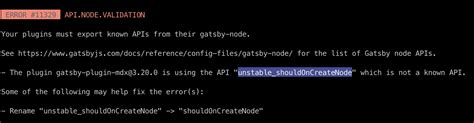 ERROR #11329 API.NODE.VALIDATION

Your plugins must export known APIs from their gatsby-node.

See https://www.gatsbyjs.com/docs/reference/config-files/gatsby-node/ for the list of Gatsby node APIs.

- The plugin gatsby-plugin-mdx@3.20.0 is using the API "unstable_shouldOnCreateNode" which is not a known API.

Some of the following may help fix the error(s):

- Rename "unstable_shouldOnCreateNode" -> "shouldOnCreateNode"